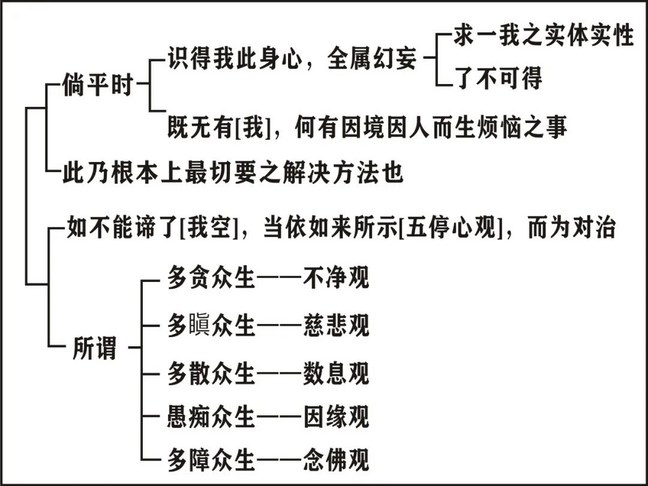 倘平时
识得我此身心，全属幻妄
求一我之实体实性
了不可得
既无有[我]，何有因境因人而生烦恼之事
此乃根本上最切要之解决方法也

如不能谛了[我空]，当依如来所示[五停心观]，而为对治
所谓
多贪众生——不净观
多瞋众生——慈悲观
多散众生——数息观
愚痴众生——因缘观
多障众生——念佛观